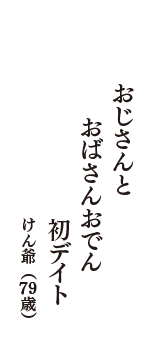 おじさんと
おばさんおでん
初デイト
けん爺（79歳）